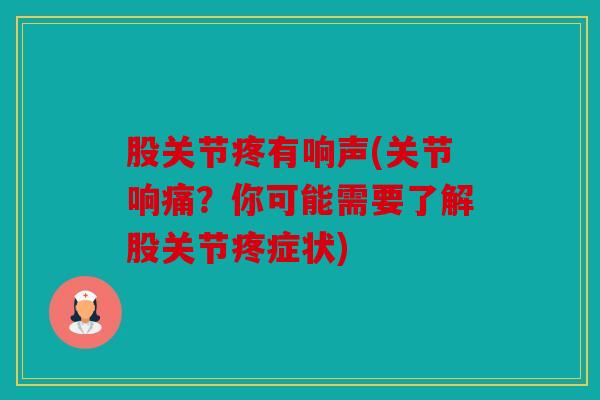 股关节疼有响声(关节响痛？你可能需要了解股关节疼症状)